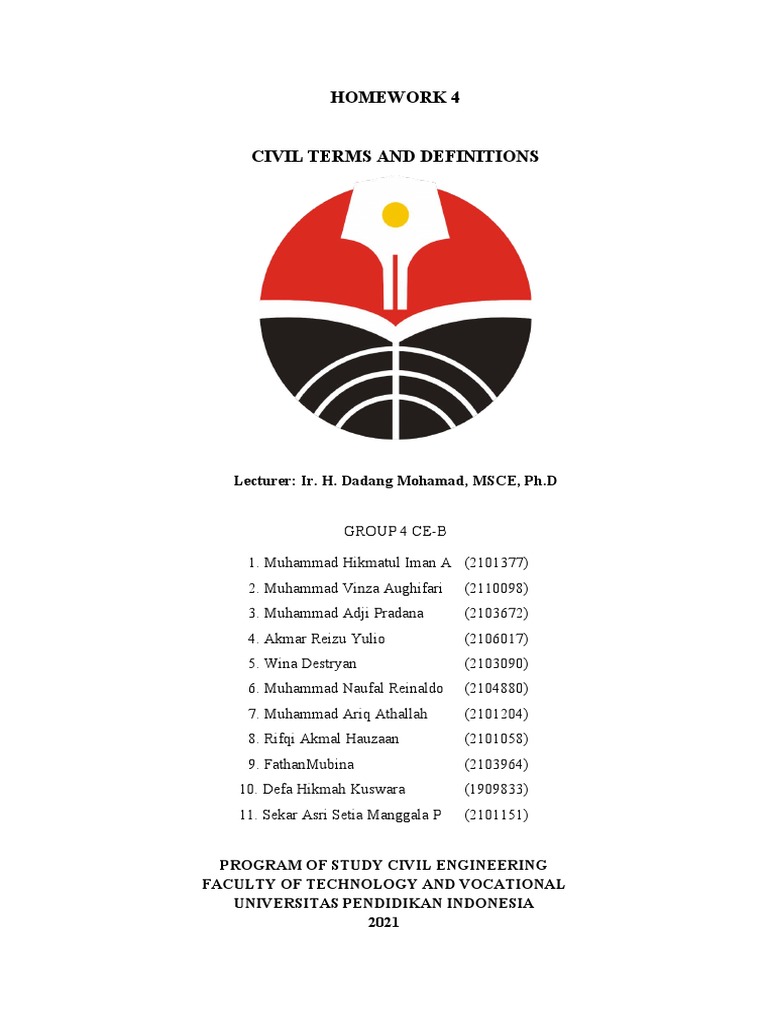 HOMEWORK 4

CIVIL TERMS AND DEFINITIONS

Lecturer: Ir. H. Dadang Mohamad, MSCE, Ph.D

GROUP 4 CE-B

1. Muhammad Hikmatul Iman A (2101377)
2. Muhammad Vinza Aughifari (2110098)
3. Muhammad Adji Pradana (2103672)
4. Akmar Reizu Yulio (2106017)
5. Wina Destryan (2103090)
6. Muhammad Naufal Reinaldo (2104880)
7. Muhammad Ariq Athallah (2101204)
8. Rifqi Akmal Hauzaan (2101058)
9. FathanMubina (2103964)
10. Defa Hikmah Kuswara (1909833)
11. Sekar Asri Setia Manggala P (2101151)

PROGRAM OF STUDY CIVIL ENGINEERING
FACULTY OF TECHNOLOGY AND VOCATIONAL
UNIVERSITAS PENDIDIKAN INDONESIA
2021